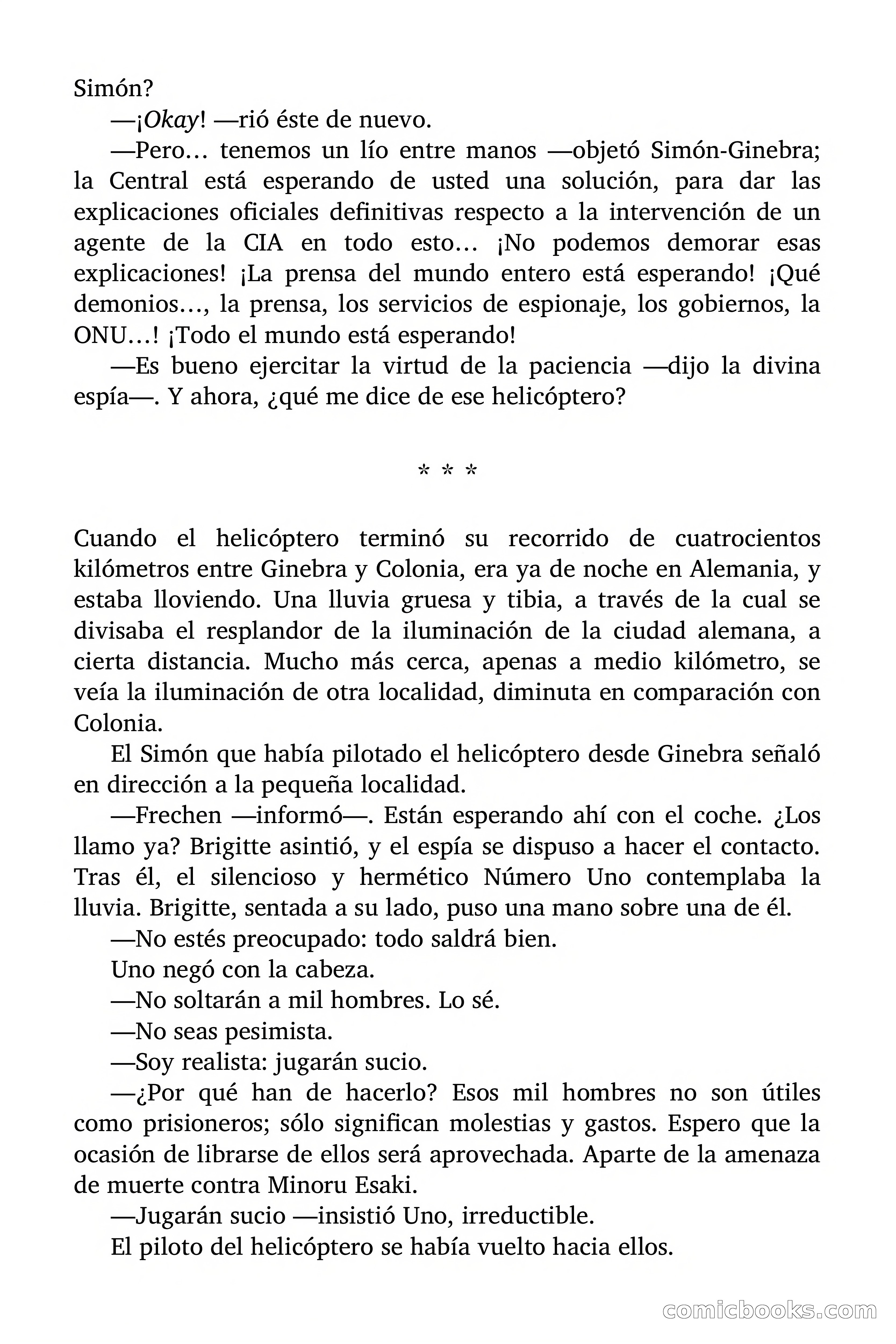 Simón?

—¡Okay! —rió éste de nuevo.

—Pero… tenemos un lío entre manos —objetó Simón-Ginebra; la Central está esperando de usted una solución, para dar las explicaciones oficiales definitivas respecto a la intervención de un agente de la CIA en todo esto… ¡No podemos demorar esas explicaciones! ¡La prensa del mundo entero está esperando! ¡Qué demonios…, la prensa, los servicios de espionaje, los gobiernos, la ONU…! ¡Todo el mundo está esperando!

—Es bueno ejercitar la virtud de la paciencia —dijo la divina espía—. Y ahora, ¿qué me dice de ese helicóptero?

* * *

Cuando el helicóptero terminó su recorrido de cuatrocientos kilómetros entre Ginebra y Colonia, era ya de noche en Alemania, y estaba lloviendo. Una lluvia gruesa y tibia, a través de la cual se divisaba el resplandor de la iluminación de la ciudad alemana, a cierta distancia. Mucho más cerca, apenas a medio kilómetro, se veía la iluminación de otra localidad, diminuta en comparación con Colonia.

El Simón que había pilotado el helicóptero desde Ginebra señaló en dirección a la pequeña localidad.

—Frechen —informó—. Están esperando ahí con el coche. ¿Los llamo ya? Brigitte asintió, y el espía se dispuso a hacer el contacto. Tras él, el silencioso y hermético Número Uno contemplaba la lluvia. Brigitte, sentada a su lado, puso una mano sobre una de él.

—No estés preocupado: todo saldrá bien.

Uno negó con la cabeza.

—No soltarán a mil hombres. Lo sé.

—No seas pesimista.

—Soy realista: jugarán sucio.

—¿Por qué han de hacerlo? Esos mil hombres no son útiles como prisioneros; sólo significan molestias y gastos. Espero que la ocasión de librarse de ellos será aprovechada. Aparte de la amenaza de muerte contra Minoru Esaki.

—Jugarán sucio —insistió Uno, irreductible.

El piloto del helicóptero se había vuelto hacia ellos.

comicbooks.com